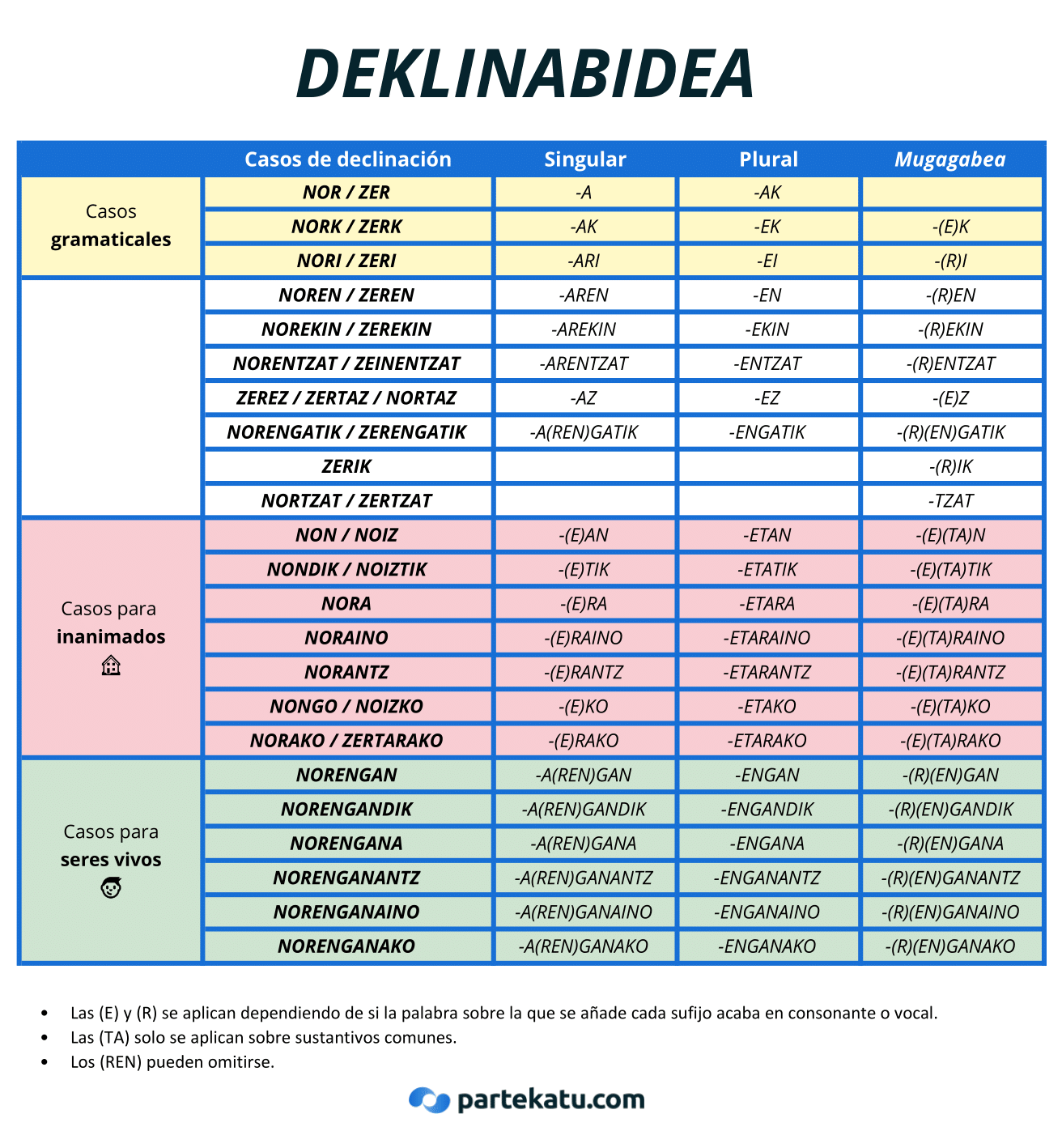 DEKLINABIDEA

| | Casos de declinación | Singular | Plural | Mugagabea |
|---|---|---|---|---|
| Casos gramaticales | NOR / ZER | -A | -AK | |
| | NORK / ZERK | -AK | -EK | -(E)K |
| | NORI / ZERI | -ARI | -EI | -(R)I |
| | NOREN / ZEREN | -AREN | -EN | -(R)EN |
| | NOREKIN / ZEREKIN | -AREKIN | -EKIN | -(R)EKIN |
| | NORENTZAT / ZEINENTZAT | -ARENTZAT | -ENTZAT | -(R)ENTZAT |
| | ZEREZ / ZERTAZ / NORTAZ | -AZ | -EZ | -(E)Z |
| | NORENGATIK / ZERENGATIK | -A(REN)GATIK | -ENGATIK | -(R)(EN)GATIK |
| | ZERIK | | | -(R)IK |
| | NORTZAT / ZERTZAT | | | -TZAT |
| Casos para inanimados | NON / NOIZ | -(E)AN | -ETAN | -(E)(TA)N |
| | NONDIK / NOIZTIK | -(E)TIK | -ETATIK | -(E)(TA)TIK |
| | NORA | -(E)RA | -ETARA | -(E)(TA)RA |
| | NORAINO | -(E)RAINO | -ETARAINO | -(E)(TA)RAINO |
| | NORANTZ | -(E)RANTZ | -ETARANTZ | -(E)(TA)RANTZ |
| | NONGO / NOIZKO | -(E)KO | -ETAKO | -(E)(TA)KO |
| | NORAKO / ZERTARAKO | -(E)RAKO | -ETARAKO | -(E)(TA)RAKO |
| Casos para seres vivos | NORENGAN | -A(REN)GAN | -ENGAN | -(R)(EN)GAN |
| | NORENGANDIK | -A(REN)GANDIK | -ENGANDIK | -(R)(EN)GANDIK |
| | NORENGANA | -A(REN)GANA | -ENGANA | -(R)(EN)GANA |
| | NORENGANANTZ | -A(REN)GANANTZ | -ENGANANTZ | -(R)(EN)GANANTZ |
| | NORENGANAINO | -A(REN)GANAINO | -ENGANAINO | -(R)(EN)GANAINO |
| | NORENGANAKO | -A(REN)GANAKO | -ENGANAKO | -(R)(EN)GANAKO |

• Las (E) y (R) se aplican dependiendo de si la palabra sobre la que se añade cada sufijo acaba en consonante o vocal.
• Las (TA) solo se aplican sobre sustantivos comunes.
• Los (REN) pueden omitirse.

partekatu.com